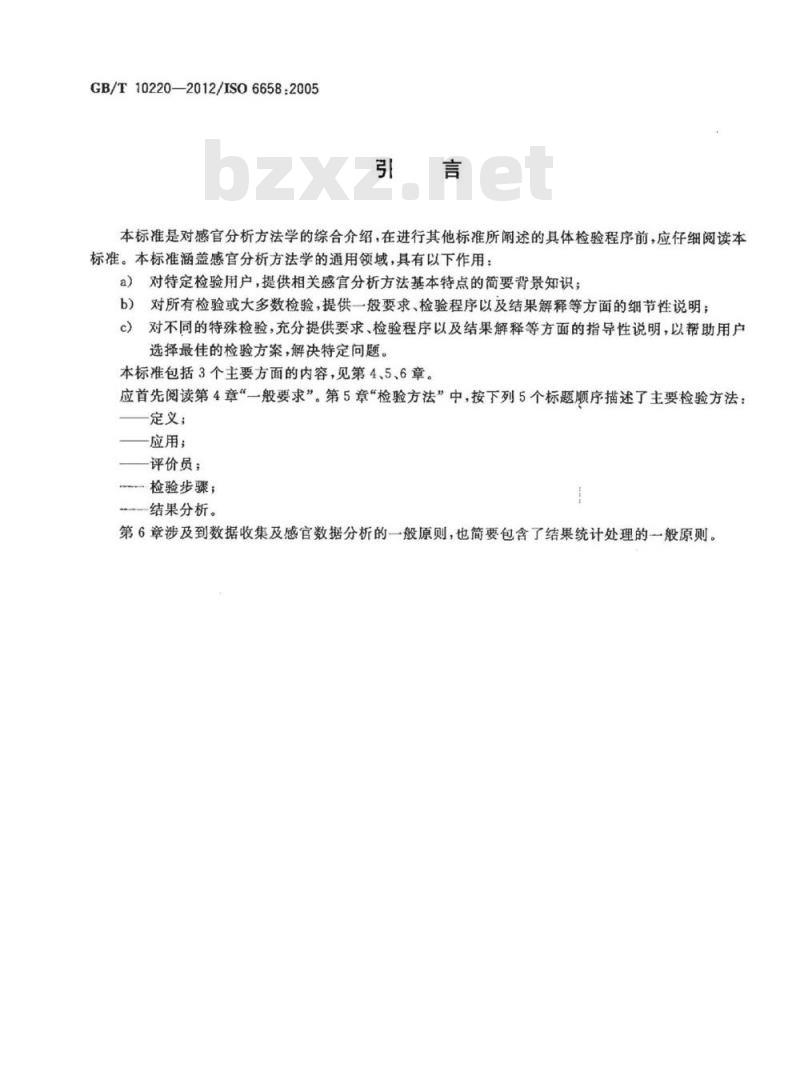 GB/T 10220—2012/ISO 6658:2005

bzxz.net

引 言

本标准是对感官分析方法学的综合介绍，在进行其他标准所阐述的具体检验程序前，应仔细阅读本标准。本标准涵盖感官分析方法学的通用领域，具有以下作用：

a) 对特定检验用户，提供相关感官分析方法基本特点的简要背景知识；

b) 对所有检验或大多数检验，提供一般要求、检验程序以及结果解释等方面的细节性说明；

c) 对不同的特殊检验，充分提供要求、检验程序以及结果解释等方面的指导性说明，以帮助用户选择最佳的检验方案，解决特定问题。

本标准包括3个主要方面的内容，见第4、5、6章。

应首先阅读第4章“一般要求”。第5章“检验方法”中，按下列5个标题顺序描述了主要检验方法：

——定义；

——应用；

——评价员；

——检验步骤；

——结果分析。

第6章涉及到数据收集及感官数据分析的一般原则，也简要包含了结果统计处理的一般原则。